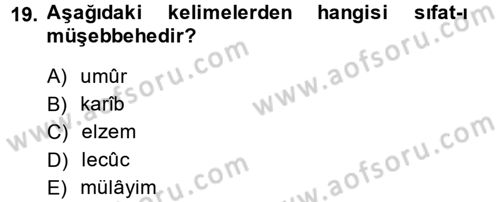 19. Aşağıdaki kelimelerden hangisi sıfat-ı müşebbehedir?

A) umûr
B) karîb
C) elzem
D) lecûc
E) mülâyim

www.aofsoru.com
www.aofsoru.com
www.aofsoru.com
www.aofsoru.com